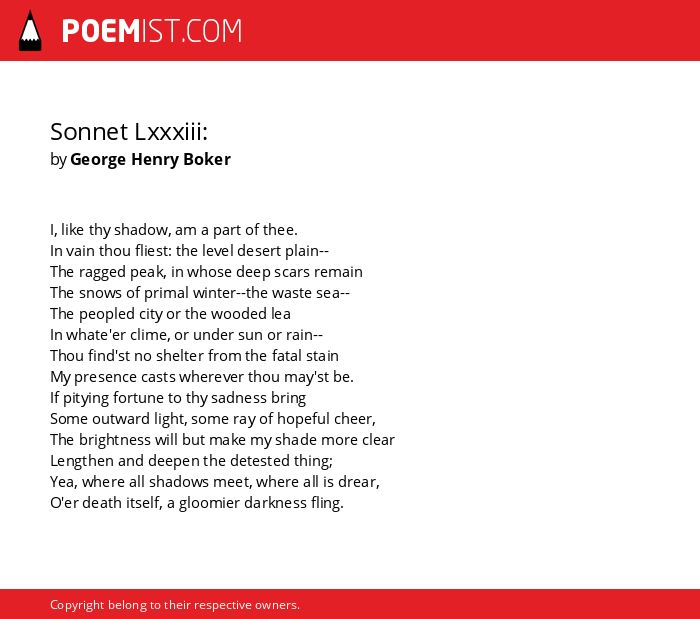 POEMIST.COM

Sonnet Lxxxiii:
by George Henry Boker

I, like thy shadow, am a part of thee.
In vain thou fliest: the level desert plain--
The ragged peak, in whose deep scars remain
The snows of primal winter--the waste sea--
The peopled city or the wooded lea
In whate'er clime, or under sun or rain--
Thou find'st no shelter from the fatal stain
My presence casts wherever thou may'st be.
If pitying fortune to thy sadness bring
Some outward light, some ray of hopeful cheer,
The brightness will but make my shade more clear
Lengthen and deepen the detested thing;
Yea, where all shadows meet, where all is drear,
O'er death itself, a gloomier darkness fling.

Copyright belong to their respective owners.